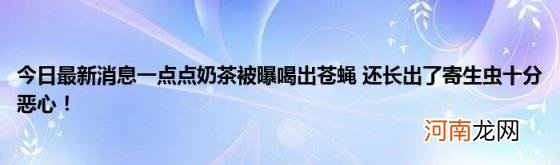 今日最新消息一点点奶茶被曝喝出苍蝇 还长出了寄生虫十分恶心！

河南龙网